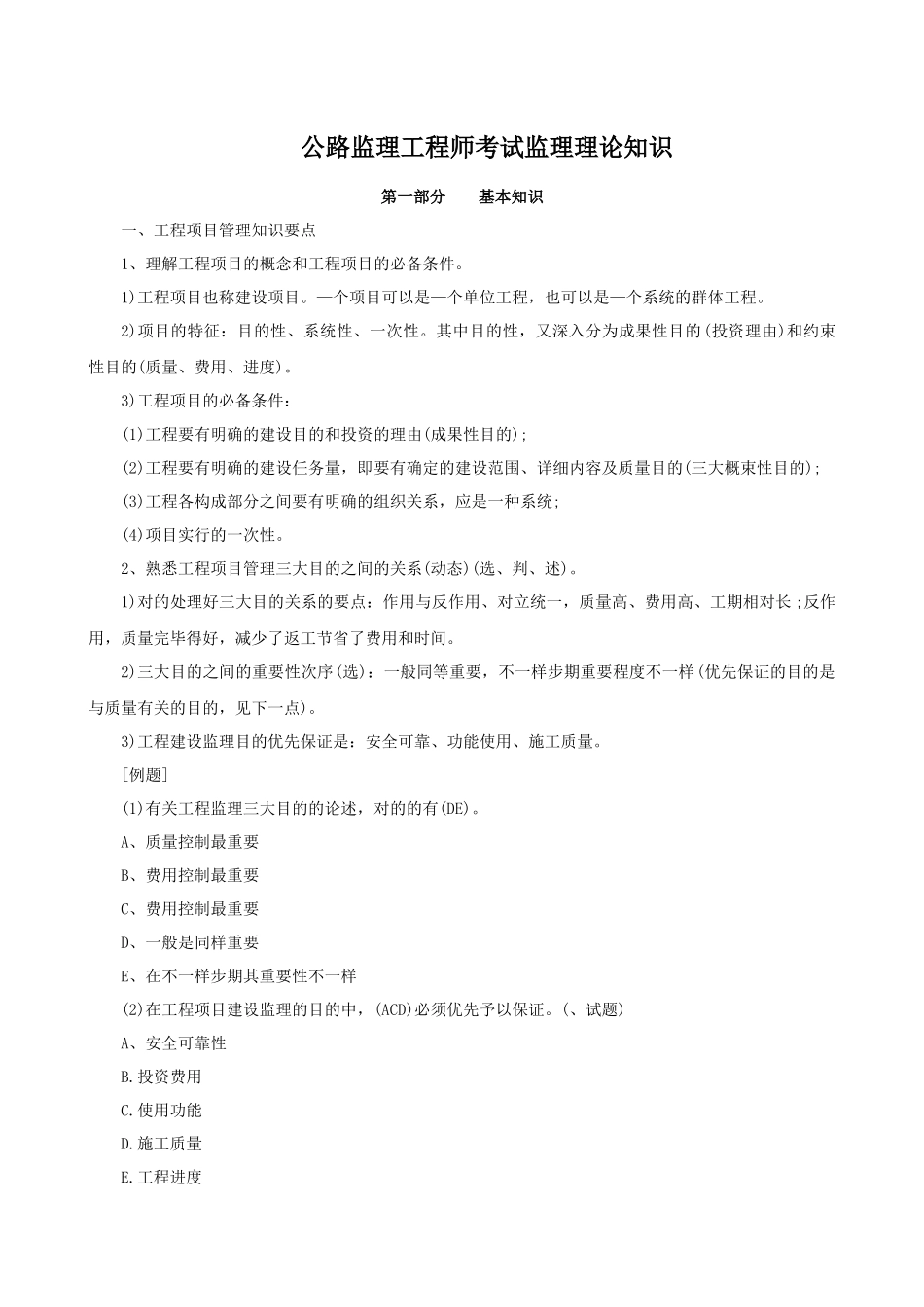 公路监理工程师考试监理理论知识

第一部分　　基本知识

一、工程项目管理知识要点

1、理解工程项目的概念和工程项目的必备条件。

1)工程项目也称建设项目。一个项目可以是一个单位工程，也可以是一个系统的群体工程。

2)项目的特征：目的性、系统性、一次性。其中目的性，又深入分为成果性目的(投资理由)和约束性目的(质量、费用、进度)。

3)工程项目的必备条件：

(1)工程要有明确的建设目的和投资的理由(成果性目的);

(2)工程要有明确的建设任务量，即要有确定的建设范围、详细内容及质量目的(三大概束性目的);

(3)工程各构成部分之间要有明确的组织关系，应是一种系统;

(4)项目实行的一次性。

2、熟悉工程项目管理三大目的之间的关系(动态)(选、判、述)。

1)对的处理好三大目的关系的要点：作用与反作用、对立统一，质量高、费用高、工期相对长;反作用，质量完毕得好，减少了返工节省了费用和时间。

2)三大目的之间的重要性次序(选)：一般同等重要，不一样步期重要程度不一样(优先保证的目的是与质量有关的目的，见下一点)。

3)工程建设监理目的优先保证是：安全可靠、功能使用、施工质量。

[例题]

(1)有关工程监理三大目的的论述，对的的有(DE)。

A、质量控制最重要

B、费用控制最重要

C、费用控制最重要

D、一般是同样重要

E、在不一样步期其重要性不一样

(2)在工程项目建设监理的目的中，(ACD)必须优先予以保证。(、试题)

A、安全可靠性

B.投资费用

C.使用功能

D.施工质量

E.工程进度